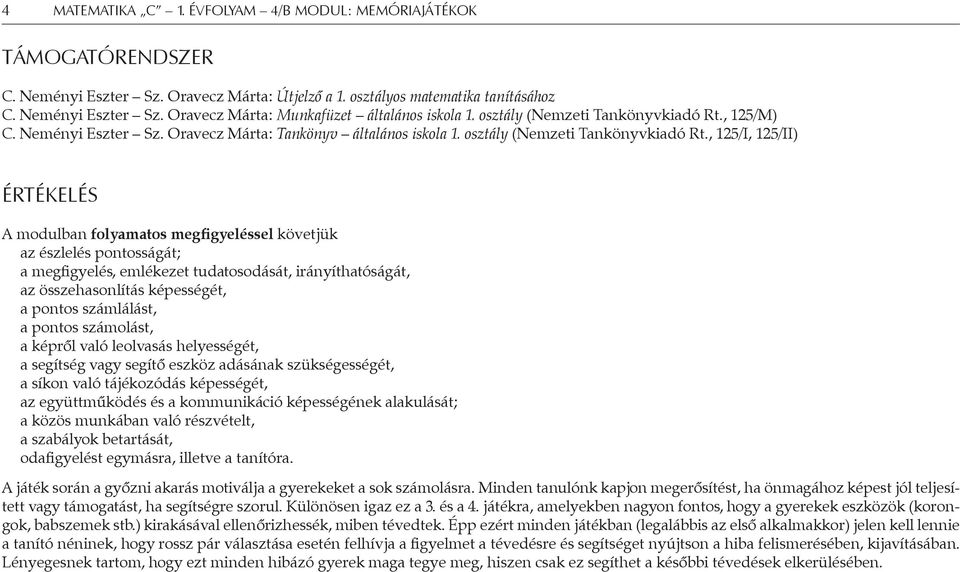 4 MATEMATIKA „C" – 1. ÉVFOLYAM – 4/B MODUL: MEMÓRIAJÁTÉKOK

TÁMOGATÓRENDSZER

C. Neményi Eszter – Sz. Oravecz Márta: Útjelző a 1. osztályos matematika tanításához
C. Neményi Eszter – Sz. Oravecz Márta: Munkafüzet – általános iskola 1. osztály (Nemzeti Tankönyvkiadó Rt., 125/M)
C. Neményi Eszter – Sz. Oravecz Márta: Tankönyv – általános iskola 1. osztály (Nemzeti Tankönyvkiadó Rt., 125/I, 125/II)

ÉRTÉKELÉS

A modulban folyamatos megfigyeléssel követjük
az észlelés pontosságát;
a megfigyelés, emlékezet tudatosodását, irányíthatóságát,
az összehasonlítás képességét,
a pontos számlálást,
a pontos számolást,
a képről való leolvasás helyességét,
a segítség vagy segítő eszköz adásának szükségességét,
a síkon való tájékozódás képességét,
az együttműködés és a kommunikáció képességének alakulását;
a közös munkában való részvételt,
a szabályok betartását,
odafigyelést egymásra, illetve a tanítóra.

A játék során a győzni akarás motiválja a gyerekeket a sok számolásra. Minden tanulónk kapjon megerősítést, ha önmagához képest jól teljesített vagy támogatást, ha segítségre szorul. Különösen igaz ez a 3. és a 4. játékra, amelyekben nagyon fontos, hogy a gyerekek eszközök (korongok, babszemek stb.) kirakásával ellenőrizhessék, miben tévedtek. Épp ezért minden játékban (legalábbis az első alkalmakkor) jelen kell lennie a tanító néninek, hogy rossz pár választása esetén felhívja a figyelmet a tévedésre és segítséget nyújtson a hiba felismerésében, kijavításában. Lényegesnek tartom, hogy ezt minden hibázó gyerek maga tegye meg, hiszen csak ez segíthet a későbbi tévedések elkerülésében.